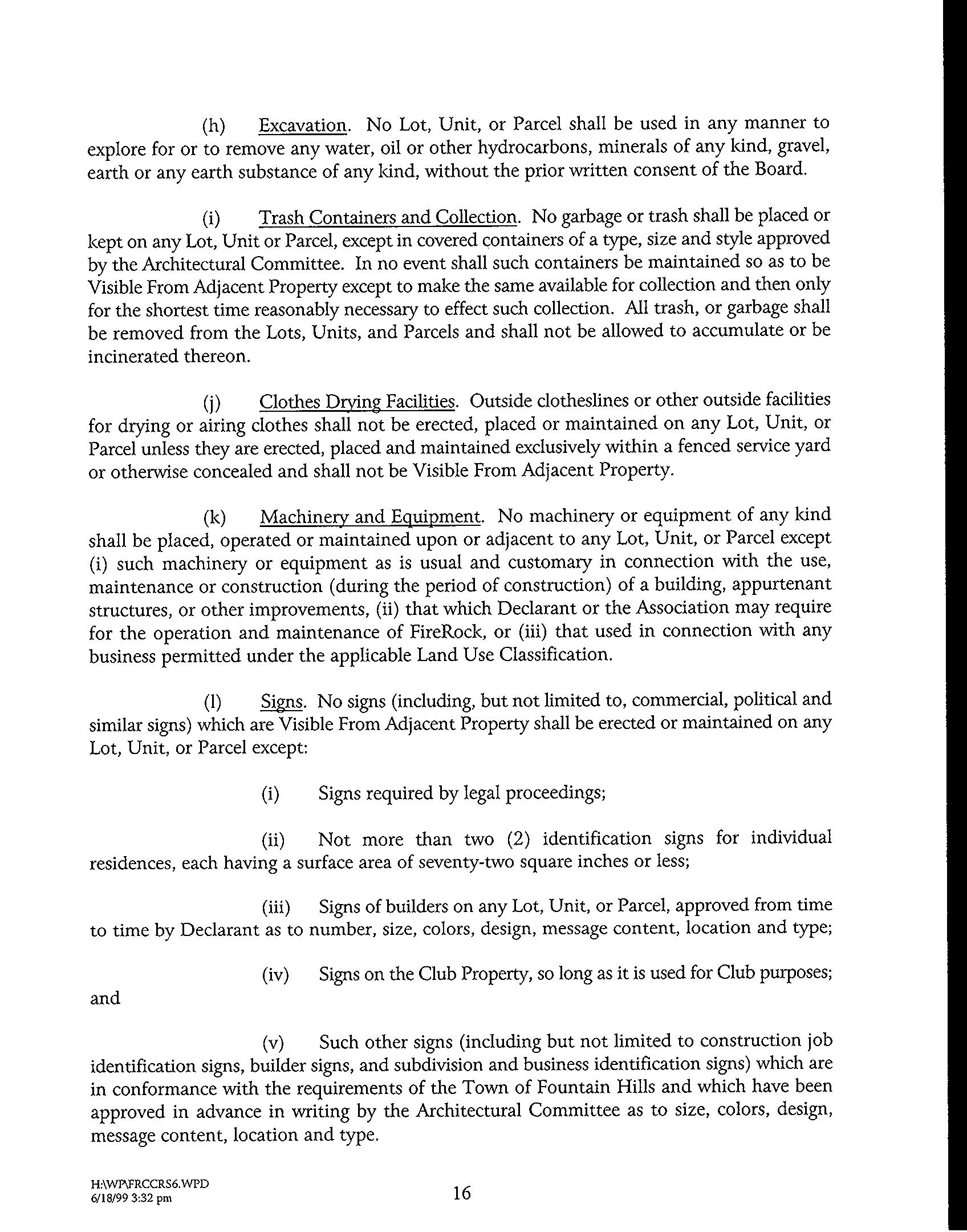 (h) Excavation. No Lot, Unit, or Parcel shall be used in any manner to explore for or to remove any water, oil or other hydrocarbons, minerals of any kind, gravel, earth or any earth substance of any kind, without the prior written consent of the Board.

(i) Trash Containers and Collection. No garbage or trash shall be placed or kept on any Lot, Unit or Parcel, except in covered containers of a type, size and style approved by the Architectural Committee. In no event shall such containers be maintained so as to be Visible From Adjacent Property except to make the same available for collection and then only for the shortest time reasonably necessary to effect such collection. All trash, or garbage shall be removed from the Lots, Units, and Parcels and shall not be allowed to accumulate or be incinerated thereon.

(j) Clothes Drying Facilities. Outside clotheslines or other outside facilities for drying or airing clothes shall not be erected, placed or maintained on any Lot, Unit, or Parcel unless they are erected, placed and maintained exclusively within a fenced service yard or otherwise concealed and shall not be Visible From Adjacent Property.

(k) Machinery and Equipment. No machinery or equipment of any kind shall be placed, operated or maintained upon or adjacent to any Lot, Unit, or Parcel except (i) such machinery or equipment as is usual and customary in connection with the use, maintenance or construction (during the period of construction) of a building, appurtenant structures, or other improvements, (ii) that which Declarant or the Association may require for the operation and maintenance of FireRock, or (iii) that used in connection with any business permitted under the applicable Land Use Classification.

(l) Signs. No signs (including, but not limited to, commercial, political and similar signs) which are Visible From Adjacent Property shall be erected or maintained on any Lot, Unit, or Parcel except:

(i) Signs required by legal proceedings;

(ii) Not more than two (2) identification signs for individual residences, each having a surface area of seventy-two square inches or less;

(iii) Signs of builders on any Lot, Unit, or Parcel, approved from time to time by Declarant as to number, size, colors, design, message content, location and type;

(iv) Signs on the Club Property, so long as it is used for Club purposes; and

(v) Such other signs (including but not limited to construction job identification signs, builder signs, and subdivision and business identification signs) which are in conformance with the requirements of the Town of Fountain Hills and which have been approved in advance in writing by the Architectural Committee as to size, colors, design, message content, location and type.

H:\WP\FRCCRS6.WPD
6/18/99 3:32 pm

16